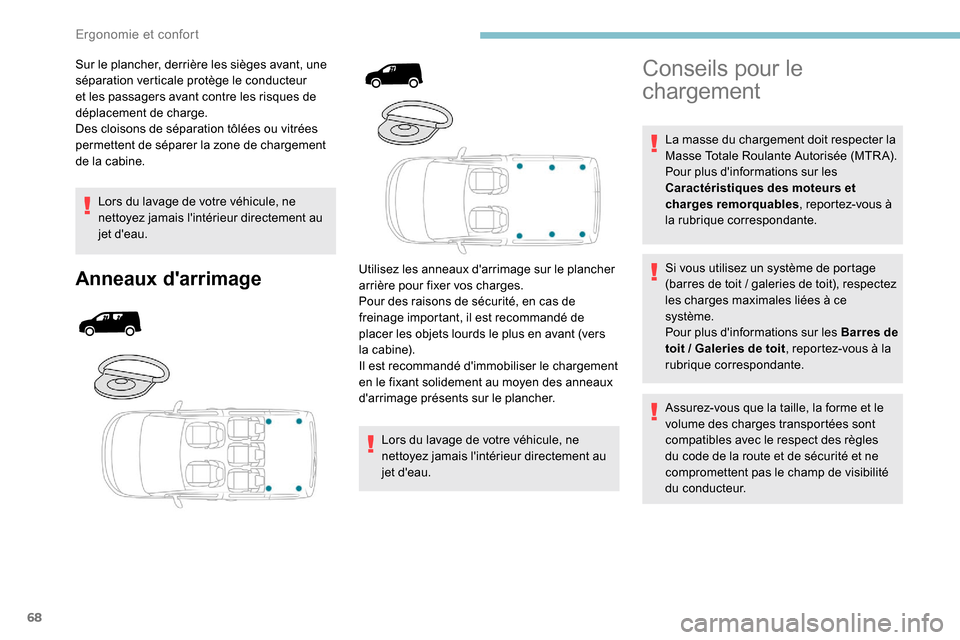 Ergonomie et confort

Sur le plancher, derrière les sièges avant, une séparation verticale protège le conducteur et les passagers avant contre les risques de déplacement de charge.
Des cloisons de séparation tôlées ou vitrées permettent de séparer la zone de chargement de la cabine.

Lors du lavage de votre véhicule, ne nettoyez jamais l'intérieur directement au jet d'eau.

Anneaux d'arrimage

Utilisez les anneaux d'arrimage sur le plancher arrière pour fixer vos charges.
Pour des raisons de sécurité, en cas de freinage important, il est recommandé de placer les objets lourds le plus en avant (vers la cabine).
Il est recommandé d'immobiliser le chargement en le fixant solidement au moyen des anneaux d'arrimage présents sur le plancher.

Lors du lavage de votre véhicule, ne nettoyez jamais l'intérieur directement au jet d'eau.

Conseils pour le chargement

La masse du chargement doit respecter la Masse Totale Roulante Autorisée (MTRA).
Pour plus d'informations sur les Caractéristiques des moteurs et charges remorquables, reportez-vous à la rubrique correspondante.

Si vous utilisez un système de portage (barres de toit / galeries de toit), respectez les charges maximales liées à ce système.
Pour plus d'informations sur les Barres de toit / Galeries de toit, reportez-vous à la rubrique correspondante.

Assurez-vous que la taille, la forme et le volume des charges transportées sont compatibles avec le respect des règles du code de la route et de sécurité et ne compromettent pas le champ de visibilité du conducteur.

68

carmanualsonline.info